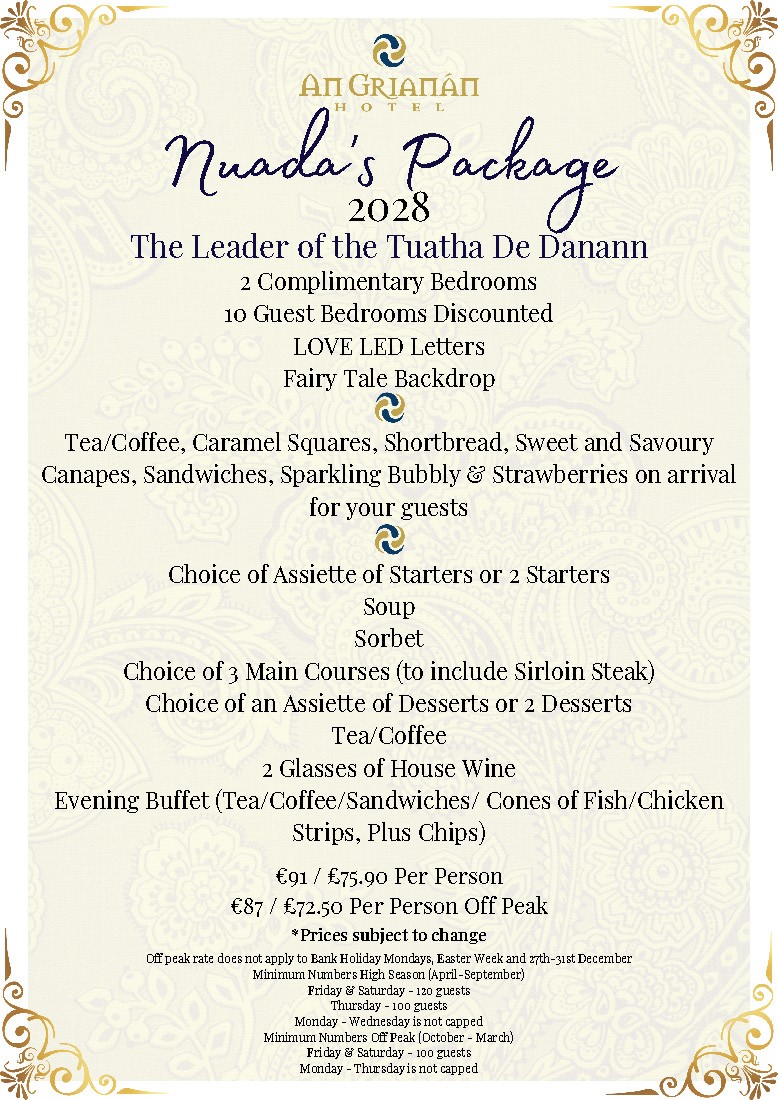 An Grianán
HOTEL

Nuada's Package
2028

The Leader of the Tuatha De Danann
2 Complimentary Bedrooms
10 Guest Bedrooms Discounted
LOVE LED Letters
Fairy Tale Backdrop

Tea/Coffee, Caramel Squares, Shortbread, Sweet and Savoury Canapes, Sandwiches, Sparkling Bubbly & Strawberries on arrival for your guests

Choice of Assiette of Starters or 2 Starters
Soup
Sorbet
Choice of 3 Main Courses (to include Sirloin Steak)
Choice of an Assiette of Desserts or 2 Desserts
Tea/Coffee
2 Glasses of House Wine
Evening Buffet (Tea/Coffee/Sandwiches/ Cones of Fish/Chicken Strips, Plus Chips)

€91 / £75.90 Per Person
€87 / £72.50 Per Person Off Peak
*Prices subject to change

Off peak rate does not apply to Bank Holiday Mondays, Easter Week and 27th-31st December
Minimum Numbers High Season (April-September)
Friday & Saturday - 120 guests
Thursday - 100 guests
Monday - Wednesday is not capped
Minimum Numbers Off Peak (October - March)
Friday & Saturday - 100 guests
Monday - Thursday is not capped